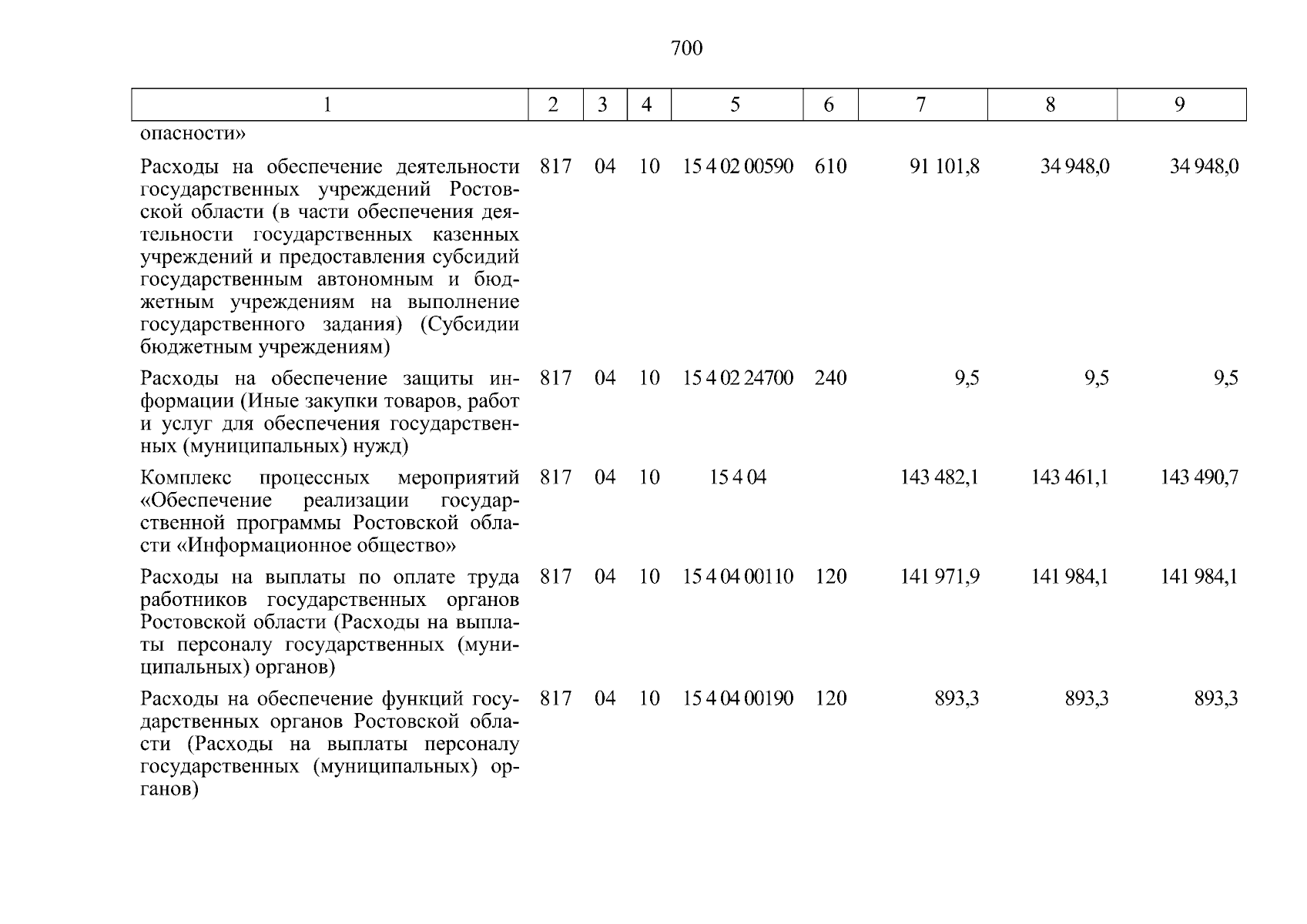 700

| 1 | 2 | 3 | 4 | 5 | 6 | 7 | 8 | 9 |
|---|---|---|---|---|---|---|---|---|
| опасности» | | | | | | | | |
| Расходы на обеспечение деятельности государственных учреждений Ростовской области (в части обеспечения деятельности государственных казенных учреждений и предоставления субсидий государственным автономным и бюджетным учреждениям на выполнение государственного задания) (Субсидии бюджетным учреждениям) | 817 | 04 | 10 | 15 4 02 00590 | 610 | 91 101,8 | 34 948,0 | 34 948,0 |
| Расходы на обеспечение защиты информации (Иные закупки товаров, работ и услуг для обеспечения государственных (муниципальных) нужд) | 817 | 04 | 10 | 15 4 02 24700 | 240 | 9,5 | 9,5 | 9,5 |
| Комплекс процессных мероприятий «Обеспечение реализации государственной программы Ростовской области «Информационное общество» | 817 | 04 | 10 | 15 4 04 | | 143 482,1 | 143 461,1 | 143 490,7 |
| Расходы на выплаты по оплате труда работников государственных органов Ростовской области (Расходы на выплаты персоналу государственных (муниципальных) органов) | 817 | 04 | 10 | 15 4 04 00110 | 120 | 141 971,9 | 141 984,1 | 141 984,1 |
| Расходы на обеспечение функций государственных органов Ростовской области (Расходы на выплаты персоналу государственных (муниципальных) органов) | 817 | 04 | 10 | 15 4 04 00190 | 120 | 893,3 | 893,3 | 893,3 |